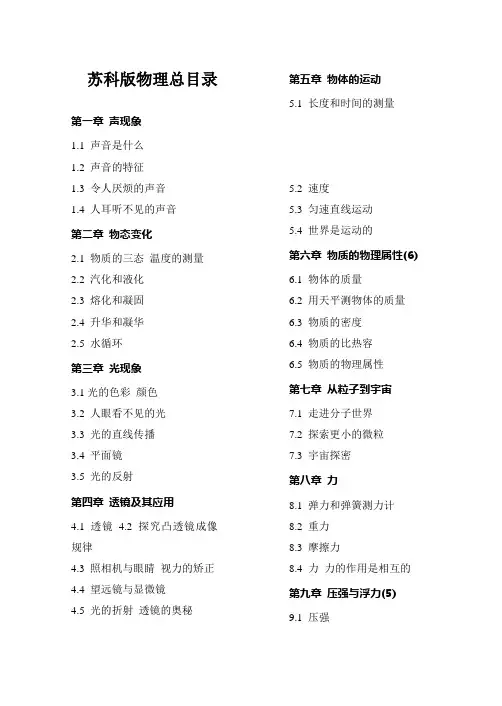 苏科版物理总目录

第一章 声现象

1.1 声音是什么

1.2 声音的特征

1.3 令人厌烦的声音

1.4 人耳听不见的声音

第二章 物态变化

2.1 物质的三态 温度的测量

2.2 汽化和液化

2.3 熔化和凝固

2.4 升华和凝华

2.5 水循环

第三章 光现象

3.1 光的色彩 颜色

3.2 人眼看不见的光

3.3 光的直线传播

3.4 平面镜

3.5 光的反射

第四章 透镜及其应用

4.1 透镜 4.2 探究凸透镜成像规律

4.3 照相机与眼睛 视力的矫正

4.4 望远镜与显微镜

4.5 光的折射 透镜的奥秘

第五章 物体的运动

5.1 长度和时间的测量

5.2 速度

5.3 匀速直线运动

5.4 世界是运动的

第六章 物质的物理属性(6)

6.1 物体的质量

6.2 用天平测物体的质量

6.3 物质的密度

6.4 物质的比热容

6.5 物质的物理属性

第七章 从粒子到宇宙

7.1 走进分子世界

7.2 探索更小的微粒

7.3 宇宙探密

第八章 力

8.1 弹力和弹簧测力计

8.2 重力

8.3 摩擦力

8.4 力 力的作用是相互的

第九章 压强与浮力(5)

9.1 压强